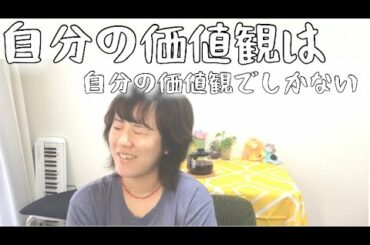 自分の価値観は

自分の価値観でしかない